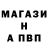 МАГАЗИ
Н
А ПВП